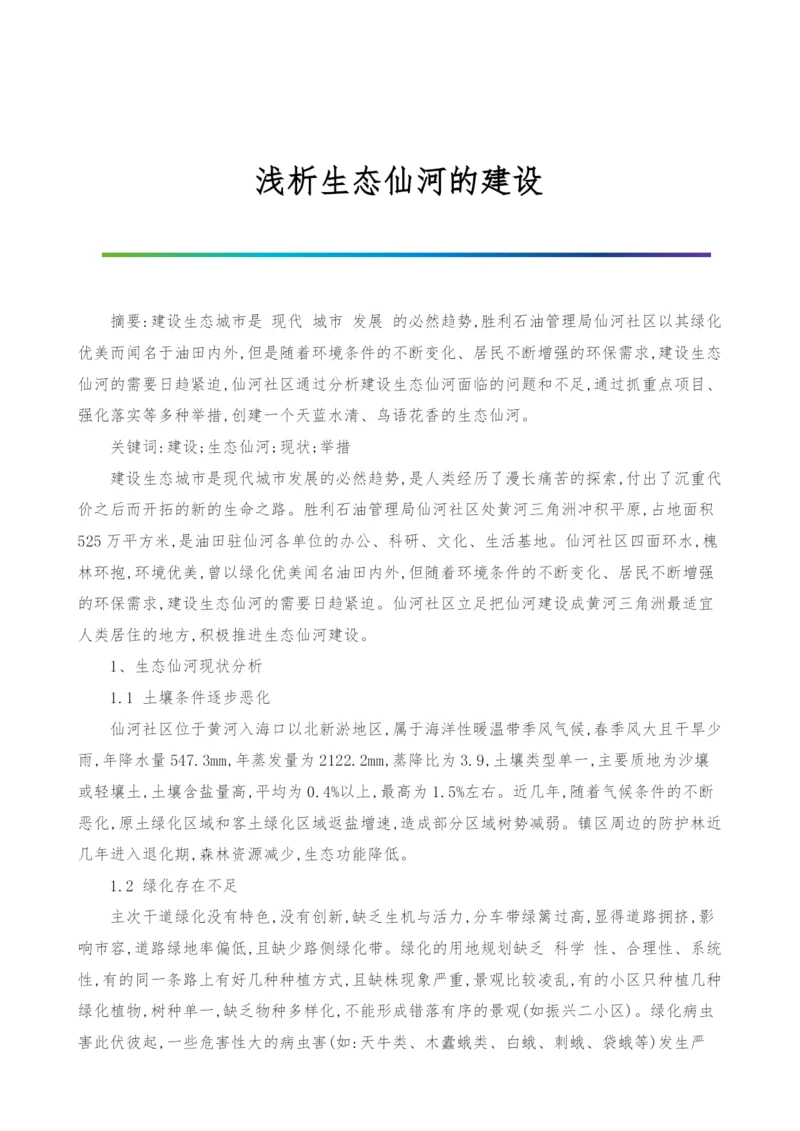 浅析生态仙河的建设

摘要:建设生态城市是 现代 城市 发展 的必然趋势,胜利石油管理局仙河社区以其绿化优美而闻名于油田内外,但是随着环境条件的不断变化、居民不断增强的环保需求,建设生态仙河的需要日趋紧迫,仙河社区通过分析建设生态仙河面临的问题和不足,通过抓重点项目、强化落实等多种举措,创建一个天蓝水清、鸟语花香的生态仙河。

关键词:建设;生态仙河;现状;举措

建设生态城市是现代城市发展的必然趋势,是人类经历了漫长痛苦的探索,付出了沉重代价之后而开拓的新的生命之路。胜利石油管理局仙河社区处黄河三角洲冲积平原,占地面积525万平方米,是油田驻仙河各单位的办公、科研、文化、生活基地。仙河社区四面环水,槐林环抱,环境优美,曾以绿化优美闻名油田内外,但随着环境条件的不断变化、居民不断增强的环保需求,建设生态仙河的需要日趋紧迫。仙河社区立足把仙河建设成黄河三角洲最适宜人类居住的地方,积极推进生态仙河建设。

1、生态仙河现状分析

1.1 土壤条件逐步恶化

仙河社区位于黄河入海口以北新淤地区,属于海洋性暖温带季风气候,春季风大且干旱少雨,年降水量547.3mm,年蒸发量为2122.2mm,蒸降比为3.9,土壤类型单一,主要质地为沙壤或轻壤土,土壤含盐量高,平均为0.4%以上,最高为1.5%左右。近几年,随着气候条件的不断恶化,原土绿化区域和客土绿化区域返盐增速,造成部分区域树势减弱。镇区周边的防护林近几年进入退化期,森林资源减少,生态功能降低。

1.2 绿化存在不足

主次干道绿化没有特色,没有创新,缺乏生机与活力,分车带绿篱过高,显得道路拥挤,影响市容,道路绿地率偏低,且缺少路侧绿化带。绿化的用地规划缺乏 科学 性、合理性、系统性,有的同一条路上有好几种种植方式,且缺株现象严重,景观比较凌乱,有的小区只种植几种绿化植物,树种单一,缺乏物种多样化,不能形成错落有序的景观(如振兴二小区)。绿化病虫害此伏彼起,一些危害性大的病虫害(如:天牛类、木蠹蛾类、白蛾、刺蛾、袋蛾等)发生严